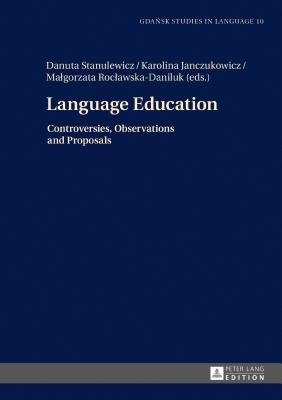 GDAŃSK STUDIES IN LANGUAGE 10

Danuta Stanulewicz / Karolina Janczukowicz / Małgorzata Rocławska-Daniluk (eds.)

Language Education

Controversies, Observations and Proposals

PETER LANG
EDITION